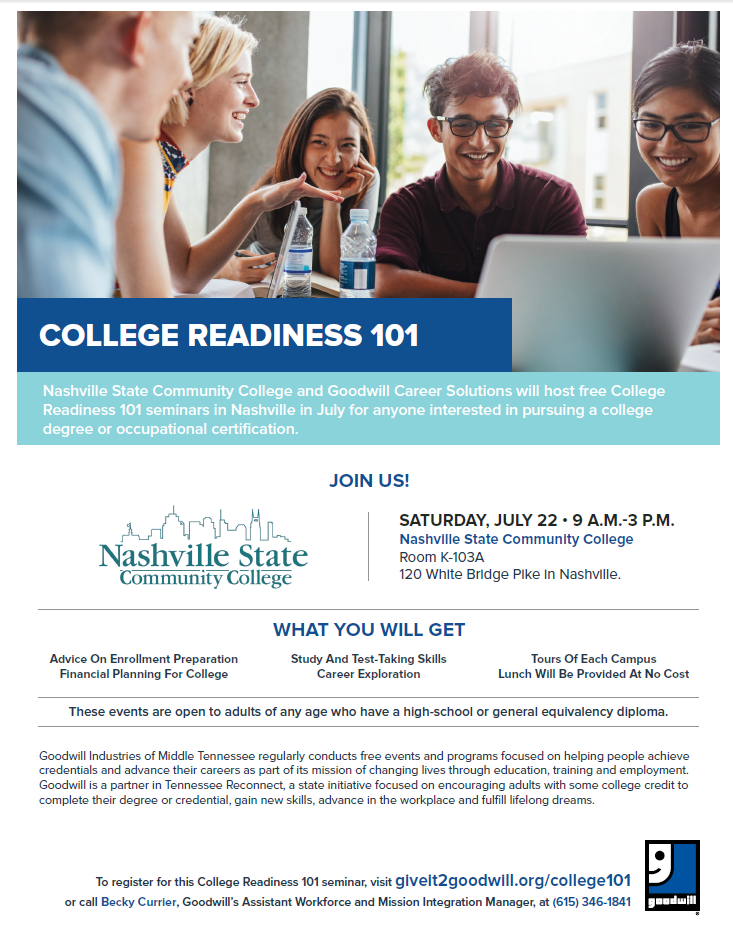 COLLEGE READINESS 101

Nashville State Community College and Goodwill Career Solutions will host free College Readiness 101 seminars in Nashville in July for anyone interested in pursuing a college degree or occupational certification.

JOIN US!

Nashville State Community College

SATURDAY, JULY 22 • 9 A.M.-3 P.M.
Nashville State Community College
Room K-103A
120 White Bridge Pike in Nashville.

WHAT YOU WILL GET

Advice On Enrollment Preparation
Financial Planning For College

Study And Test-Taking Skills
Career Exploration

Tours Of Each Campus
Lunch Will Be Provided At No Cost

These events are open to adults of any age who have a high-school or general equivalency diploma.

Goodwill Industries of Middle Tennessee regularly conducts free events and programs focused on helping people achieve credentials and advance their careers as part of its mission of changing lives through education, training and employment. Goodwill is a partner in Tennessee Reconnect, a state initiative focused on encouraging adults with some college credit to complete their degree or credential, gain new skills, advance in the workplace and fulfill lifelong dreams.

To register for this College Readiness 101 seminar, visit giveit2goodwill.org/college101
or call Becky Currier, Goodwill's Assistant Workforce and Mission Integration Manager, at (615) 346-1841

goodwill